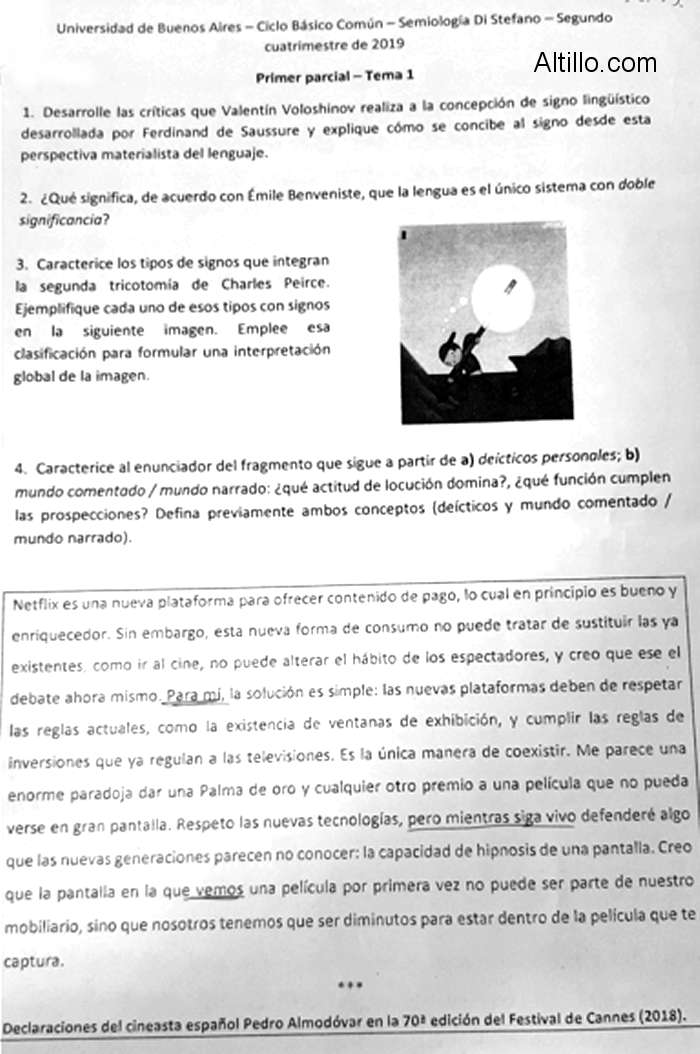 Universidad de Buenos Aires – Ciclo Básico Común – Semiología Di Stefano – Segundo cuatrimestre de 2019

Altillo.com

Primer parcial – Tema 1

1. Desarrolle las críticas que Valentín Voloshinov realiza a la concepción de signo lingüístico desarrollada por Ferdinand de Saussure y explique cómo se concibe al signo desde esta perspectiva materialista del lenguaje.

2. ¿Qué significa, de acuerdo con Émile Benveniste, que la lengua es el único sistema con doble significancia?

3. Caracterice los tipos de signos que integran la segunda tricotomía de Charles Peirce. Ejemplifique cada uno de esos tipos con signos en la siguiente imagen. Emplee esa clasificación para formular una interpretación global de la imagen.

4. Caracterice al enunciador del fragmento que sigue a partir de a) deícticos personales; b) mundo comentado / mundo narrado: ¿qué actitud de locución domina?, ¿qué función cumplen las prospecciones? Defina previamente ambos conceptos (deícticos y mundo comentado / mundo narrado).

Netflix es una nueva plataforma para ofrecer contenido de pago, lo cual en principio es bueno y enriquecedor. Sin embargo, esta nueva forma de consumo no puede tratar de sustituir las ya existentes, como ir al cine, no puede alterar el hábito de los espectadores, y creo que ese el debate ahora mismo. Para mí, la solución es simple: las nuevas plataformas deben de respetar las reglas actuales, como la existencia de ventanas de exhibición, y cumplir las reglas de inversiones que ya regulan a las televisiones. Es la única manera de coexistir. Me parece una enorme paradoja dar una Palma de oro y cualquier otro premio a una película que no pueda verse en gran pantalla. Respeto las nuevas tecnologías, pero mientras siga vivo defenderé algo que las nuevas generaciones parecen no conocer: la capacidad de hipnosis de una pantalla. Creo que la pantalla en la que vemos una película por primera vez no puede ser parte de nuestro mobiliario, sino que nosotros tenemos que ser diminutos para estar dentro de la película que te captura.

***

Declaraciones del cineasta español Pedro Almodóvar en la 70ª edición del Festival de Cannes (2018).